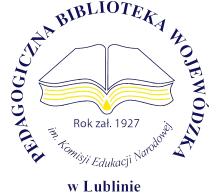 PEDAGOGICZNA BIBLIOTEKA WOJEWÓDZKA

Rok zał. 1927

im. Komisji Edukacji Narodowej

w Lublinie